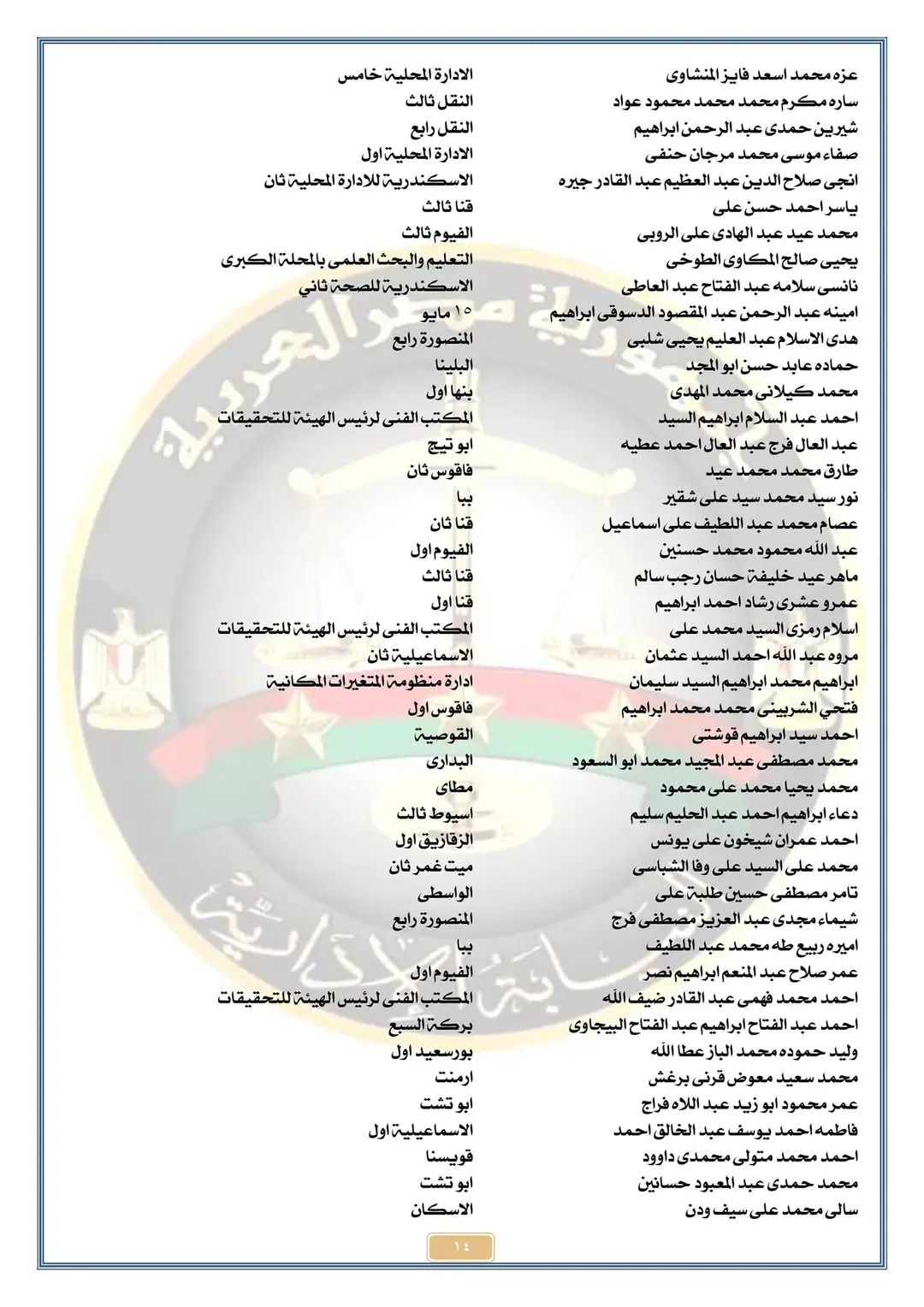 | | |
|---|---|
| عزه محمد اسعد فايز المنشاوى | الادارة المحلية خامس |
| ساره مكرم محمد محمد محمود عواد | النقل ثالث |
| شيرين حمدى عبد الرحمن ابراهيم | النقل رابع |
| صفاء موسى محمد مرجان حنفى | الادارة المحلية اول |
| انجى صلاح الدين عبد العظيم عبد القادر جيره | الاسكندرية للادارة المحلية ثان |
| ياسر احمد حسن على | قنا ثالث |
| محمد عيد عبد الهادى على الروبى | الفيوم ثالث |
| يحيى صالح المكاوى الطوخى | التعليم والبحث العلمى بالمحلة الكبرى |
| نانسى سلامه عبد الفتاح عبد العاطى | الاسكندرية للصحة ثاني |
| امينه عبد الرحمن عبد المقصود الدسوقى ابراهيم | ١٥ مايو |
| هدى الاسلام عبد العليم يحيى شلبى | المنصورة رابع |
| حماده عابد حسن ابو المجد | البلينا |
| محمد كيلانى محمد المهدى | بنها اول |
| احمد عبد السلام ابراهيم السيد | المكتب الفنى لرئيس الهيئة للتحقيقات |
| عبد العال فرج عبد العال احمد عطيه | ابو تيج |
| طارق محمد محمد عيد | فاقوس ثان |
| نور سيد محمد سيد على شقير | ببا |
| عصام محمد عبد اللطيف على اسماعيل | قنا ثان |
| عبد الله محمود محمد حسنين | الفيوم اول |
| ماهر عيد خليفة حسان رجب سالم | قنا ثالث |
| عمرو عشرى رشاد احمد ابراهيم | قنا اول |
| اسلام رمزى السيد محمد على | المكتب الفنى لرئيس الهيئة للتحقيقات |
| مروه عبد الله احمد السيد عثمان | الاسماعيلية ثان |
| ابراهيم محمد ابراهيم السيد سليمان | ادارة منظومة المتغيرات المكانية |
| فتحي الشربينى محمد محمد ابراهيم | فاقوس اول |
| احمد سيد ابراهيم قوشتى | القوصية |
| محمد مصطفى عبد المجيد محمد ابو السعود | البدارى |
| محمد يحيا محمد على محمود | مطاى |
| دعاء ابراهيم احمد عبد الحليم سليم | اسيوط ثالث |
| احمد عمران شيخون على يونس | الزقازيق اول |
| محمد على السيد على وفا الشباسى | ميت غمر ثان |
| تامر مصطفى حسين طلبة على | الواسطى |
| شيماء مجدى عبد العزيز مصطفى فرج | المنصورة رابع |
| اميره ربيع طه محمد عبد اللطيف | ببا |
| عمر صلاح عبد المنعم ابراهيم نصر | الفيوم اول |
| احمد محمد فهمى عبد القادر ضيف الله | المكتب الفنى لرئيس الهيئة للتحقيقات |
| احمد عبد الفتاح ابراهيم عبد الفتاح البيجاوى | بركة السبع |
| وليد حموده محمد الباز عطا الله | بورسعيد اول |
| محمد سعيد معوض قرنى برغش | ارمنت |
| عمر محمود ابو زيد عبد اللاه فراج | ابو تشت |
| فاطمه احمد يوسف عبد الخالق احمد | الاسماعيلية اول |
| احمد محمد متولى محمدى داوود | قويسنا |
| محمد حمدى عبد المعبود حسانين | ابو تشت |
| سالى محمد على سيف ودن | الاسكان |

١٤